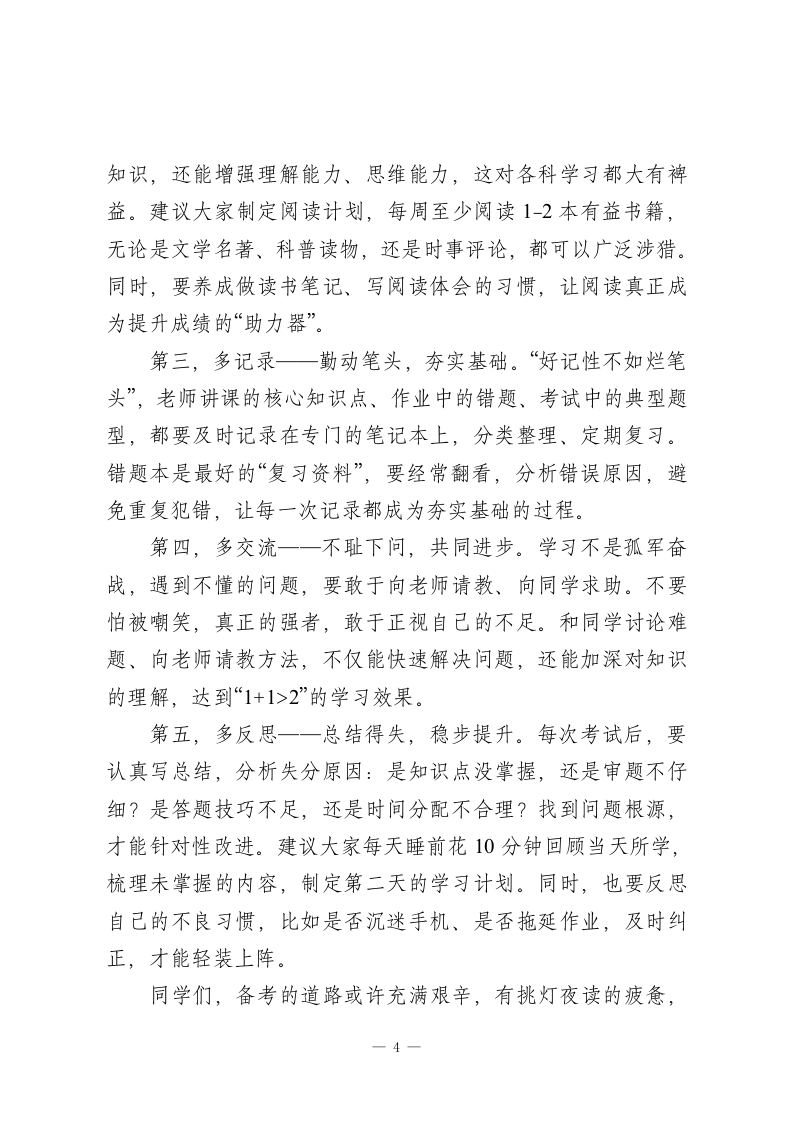 知识，还能增强理解能力、思维能力，这对各科学习都大有裨益。建议大家制定阅读计划，每周至少阅读 1-2 本有益书籍，无论是文学名著、科普读物，还是时事评论，都可以广泛涉猎。同时，要养成做读书笔记、写阅读体会的习惯，让阅读真正成为提升成绩的“助力器”。

第三，多记录——勤动笔头，夯实基础。“好记性不如烂笔头”，老师讲课的核心知识点、作业中的错题、考试中的典型题型，都要及时记录在专门的笔记本上，分类整理、定期复习。错题本是最好的“复习资料”，要经常翻看，分析错误原因，避免重复犯错，让每一次记录都成为夯实基础的过程。

第四，多交流——不耻下问，共同进步。学习不是孤军奋战，遇到不懂的问题，要敢于向老师请教、向同学求助。不要怕被嘲笑，真正的强者，敢于正视自己的不足。和同学讨论难题、向老师请教方法，不仅能快速解决问题，还能加深对知识的理解，达到“1+1>2”的学习效果。

第五，多反思——总结得失，稳步提升。每次考试后，要认真写总结，分析失分原因：是知识点没掌握，还是审题不仔细？是答题技巧不足，还是时间分配不合理？找到问题根源，才能针对性改进。建议大家每天睡前花 10 分钟回顾当天所学，梳理未掌握的内容，制定第二天的学习计划。同时，也要反思自己的不良习惯，比如是否沉迷手机、是否拖延作业，及时纠正，才能轻装上阵。

同学们，备考的道路或许充满艰辛，有挑灯夜读的疲惫，

— 4 —